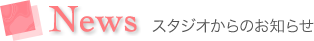 News スタジオからのお知らせ